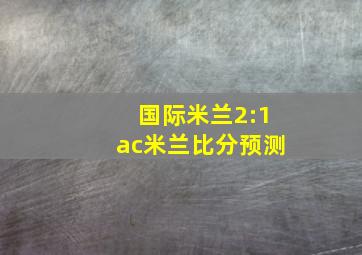 国际米兰2:1
ac米兰比分预测